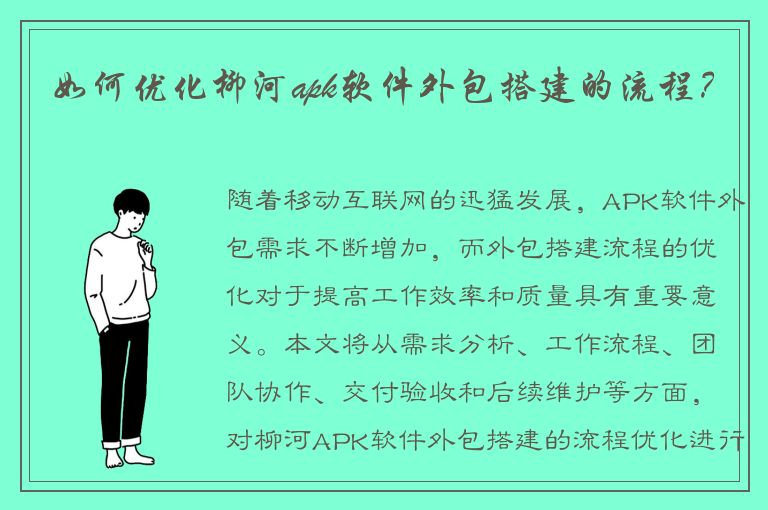 如何优化柳河apk软件外包搭建的流程？

随着移动互联网的迅猛发展，APK软件外包需求不断增加，而外包搭建流程的优化对于提高工作效率和质量具有重要意义。本文将从需求分析、工作流程、团队协作、交付验收和后续维护等方面，对柳河APK软件外包搭建的流程优化进行